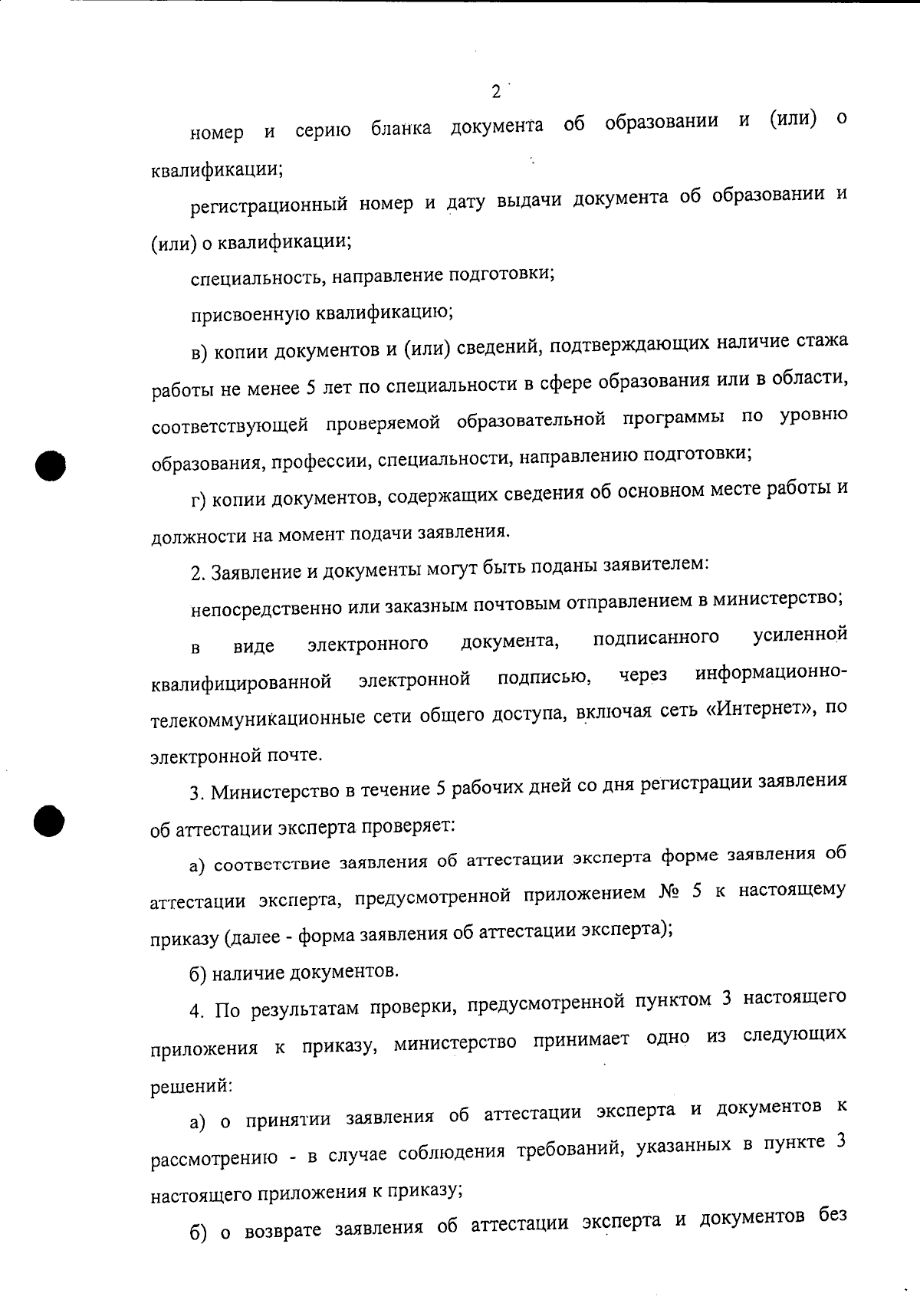 2

номер и серию бланка документа об образовании и (или) о квалификации;

регистрационный номер и дату выдачи документа об образовании и (или) о квалификации;

специальность, направление подготовки;

присвоенную квалификацию;

в) копии документов и (или) сведений, подтверждающих наличие стажа работы не менее 5 лет по специальности в сфере образования или в области, соответствующей проверяемой образовательной программы по уровню образования, профессии, специальности, направлению подготовки;

г) копии документов, содержащих сведения об основном месте работы и должности на момент подачи заявления.

2. Заявление и документы могут быть поданы заявителем:

непосредственно или заказным почтовым отправлением в министерство;

в виде электронного документа, подписанного усиленной квалифицированной электронной подписью, через информационно-телекоммуникационные сети общего доступа, включая сеть «Интернет», по электронной почте.

3. Министерство в течение 5 рабочих дней со дня регистрации заявления об аттестации эксперта проверяет:

а) соответствие заявления об аттестации эксперта форме заявления об аттестации эксперта, предусмотренной приложением № 5 к настоящему приказу (далее - форма заявления об аттестации эксперта);

б) наличие документов.

4. По результатам проверки, предусмотренной пунктом 3 настоящего приложения к приказу, министерство принимает одно из следующих решений:

а) о принятии заявления об аттестации эксперта и документов к рассмотрению - в случае соблюдения требований, указанных в пункте 3 настоящего приложения к приказу;

б) о возврате заявления об аттестации эксперта и документов без